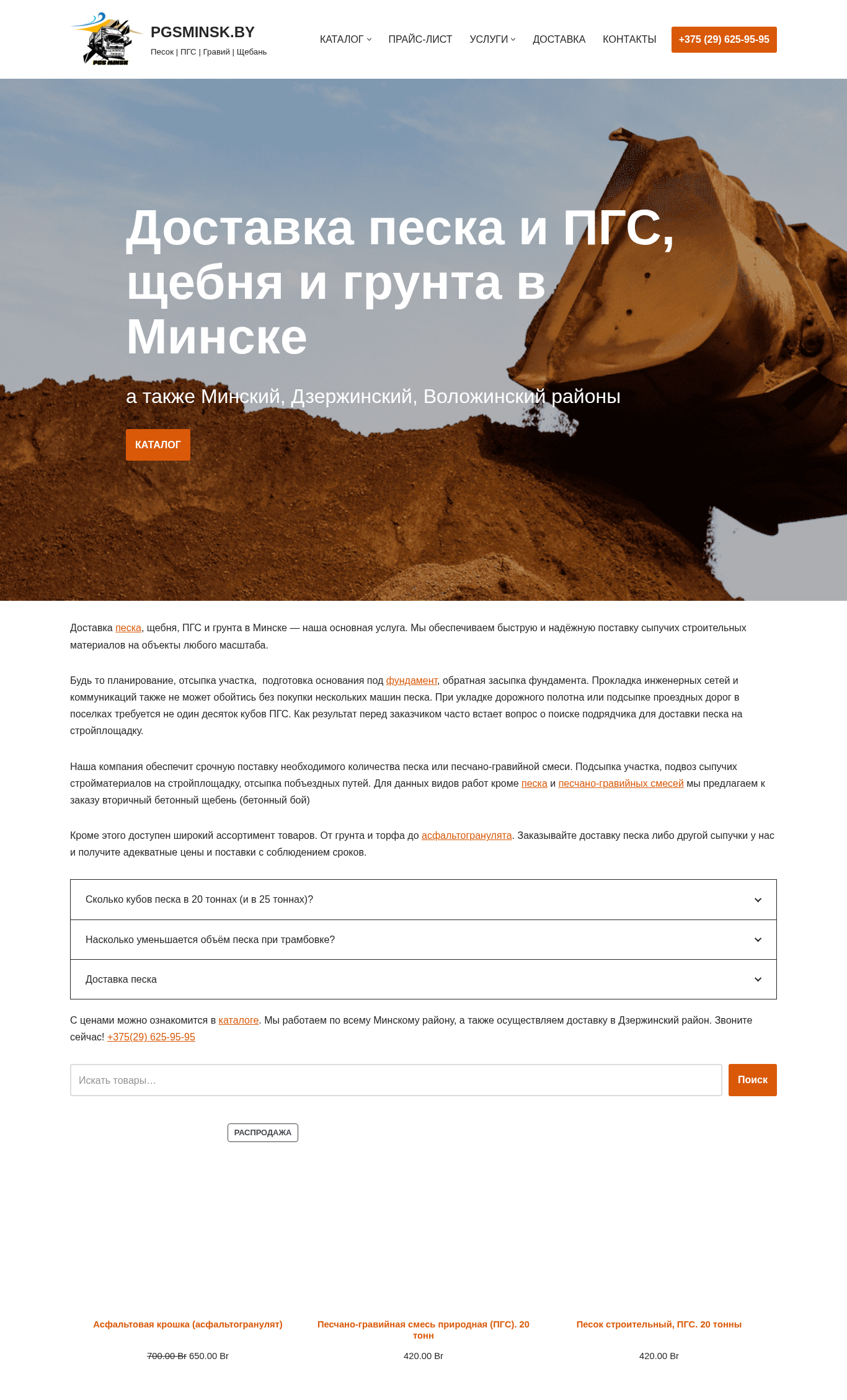 PGS MINSK

PGSMINSK.BY
Песок | ПГС | Гравий | Щебань

КАТАЛОГ ПРАЙС-ЛИСТ УСЛУГИ ДОСТАВКА КОНТАКТЫ +375 (29) 625-95-95

Доставка песка и ПГС, щебня и грунта в Минске

а также Минский, Дзержинский, Воложинский районы

КАТАЛОГ

Доставка песка, щебня, ПГС и грунта в Минске — наша основная услуга. Мы обеспечиваем быструю и надёжную поставку сыпучих строительных материалов на объекты любого масштаба.

Будь то планирование, отсыпка участка, подготовка основания под фундамент, обратная засыпка фундамента. Прокладка инженерных сетей и коммуникаций также не может обойтись без покупки нескольких машин песка. При укладке дорожного полотна или подсыпке проездных дорог в поселках требуется не один десяток кубов ПГС. Как результат перед заказчиком часто встает вопрос о поиске подрядчика для доставки песка на стройплощадку.

Наша компания обеспечит срочную поставку необходимого количества песка или песчано-гравийной смеси. Подсыпка участка, подвоз сыпучих стройматериалов на стройплощадку, отсыпка побъездных путей. Для данных видов работ кроме песка и песчано-гравийных смесей мы предлагаем к заказу вторичный бетонный щебень (бетонный бой)

Кроме этого доступен широкий ассортимент товаров. От грунта и торфа до асфальтогранулята. Заказывайте доставку песка либо другой сыпучки у нас и получите адекватные цены и поставки с соблюдением сроков.

Сколько кубов песка в 20 тоннах (и в 25 тоннах)?

Насколько уменьшается объём песка при трамбовке?

Доставка песка

С ценами можно ознакомится в каталоге. Мы работаем по всему Минскому району, а также осуществляем доставку в Дзержинский район. Звоните сейчас! +375(29) 625-95-95

Искать товары…

Поиск

РАСПРОДАЖА

Асфальтовая крошка (асфальтогранулят)

700.00 Br 650.00 Br

Песчано-гравийная смесь природная (ПГС). 20 тонн

420.00 Br

Песок строительный, ПГС. 20 тонны

420.00 Br